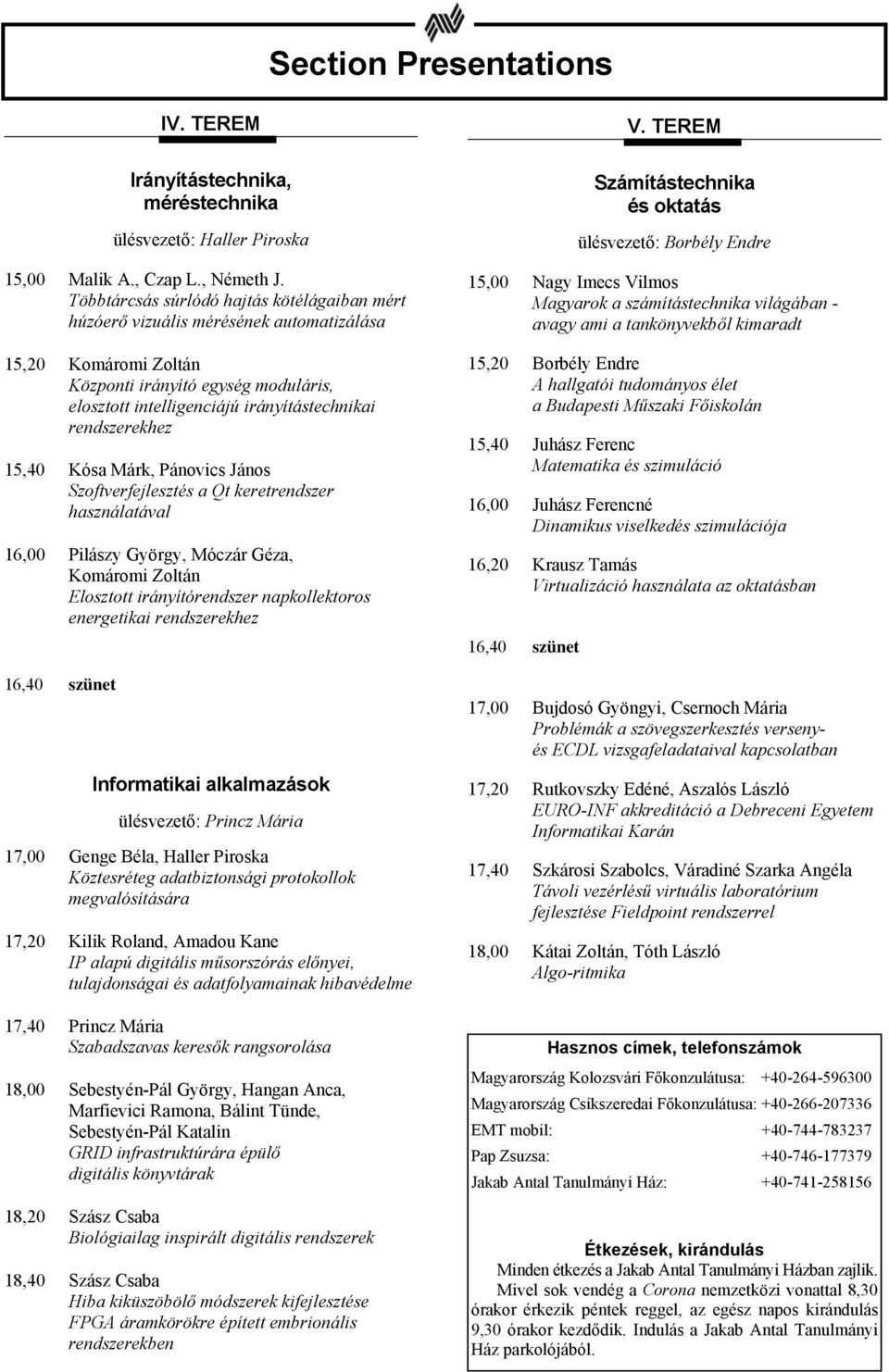 Section Presentations

IV. TEREM

Irányítástechnika, méréstechnika

ülésvezető: Haller Piroska

15,00 Malik A., Czap L., Németh J.
Többtárcsás súrlódó hajtás kötélágaiban mért húzóerő vizuális mérésének automatizálása

15,20 Komáromi Zoltán
Központi irányító egység moduláris, elosztott intelligenciájú irányítástechnikai rendszerekhez

15,40 Kósa Márk, Pánovics János
Szoftverfejlesztés a Qt keretrendszer használatával

16,00 Pilászy György, Móczár Géza, Komáromi Zoltán
Elosztott irányítórendszer napkollektoros energetikai rendszerekhez

16,40 szünet

Informatikai alkalmazások

ülésvezető: Princz Mária

17,00 Genge Béla, Haller Piroska
Köztesréteg adatbiztonsági protokollok megvalósítására

17,20 Kilik Roland, Amadou Kane
IP alapú digitális műsorszórás előnyei, tulajdonságai és adatfolyamainak hibavédelme

17,40 Princz Mária
Szabadszavas keresők rangsorolása

18,00 Sebestyén-Pál György, Hangan Anca, Marfievici Ramona, Bálint Tünde, Sebestyén-Pál Katalin
GRID infrastruktúrára épülő digitális könyvtárak

18,20 Szász Csaba
Biológiailag inspirált digitális rendszerek

18,40 Szász Csaba
Hiba kiküszöbölő módszerek kifejlesztése FPGA áramkörökre épített embrionális rendszerekben

V. TEREM

Számítástechnika és oktatás

ülésvezető: Borbély Endre

15,00 Nagy Imecs Vilmos
Magyarok a számítástechnika világában - avagy ami a tankönyvekből kimaradt

15,20 Borbély Endre
A hallgatói tudományos élet a Budapesti Műszaki Főiskolán

15,40 Juhász Ferenc
Matematika és szimuláció

16,00 Juhász Ferencné
Dinamikus viselkedés szimulációja

16,20 Krausz Tamás
Virtualizáció használata az oktatásban

16,40 szünet

17,00 Bujdosó Gyöngyi, Csernoch Mária
Problémák a szövegszerkesztés verseny- és ECDL vizsgafeladataival kapcsolatban

17,20 Rutkovszky Edéné, Aszalós László
EURO-INF akkreditáció a Debreceni Egyetem Informatikai Karán

17,40 Szkárosi Szabolcs, Váradiné Szarka Angéla
Távoli vezérlésű virtuális laboratórium fejlesztése Fieldpoint rendszerrel

18,00 Kátai Zoltán, Tóth László
Algo-ritmika

Hasznos címek, telefonszámok

| | |
|---|---|
| Magyarország Kolozsvári Főkonzulátusa: | +40-264-596300 |
| Magyarország Csíkszeredai Főkonzulátusa: | +40-266-207336 |
| EMT mobil: | +40-744-783237 |
| Pap Zsuzsa: | +40-746-177379 |
| Jakab Antal Tanulmányi Ház: | +40-741-258156 |

Étkezések, kirándulás

Minden étkezés a Jakab Antal Tanulmányi Házban zajlik. Mivel sok vendég a Corona nemzetközi vonattal 8,30 órakor érkezik péntek reggel, az egész napos kirándulás 9,30 órakor kezdődik. Indulás a Jakab Antal Tanulmányi Ház parkolójából.